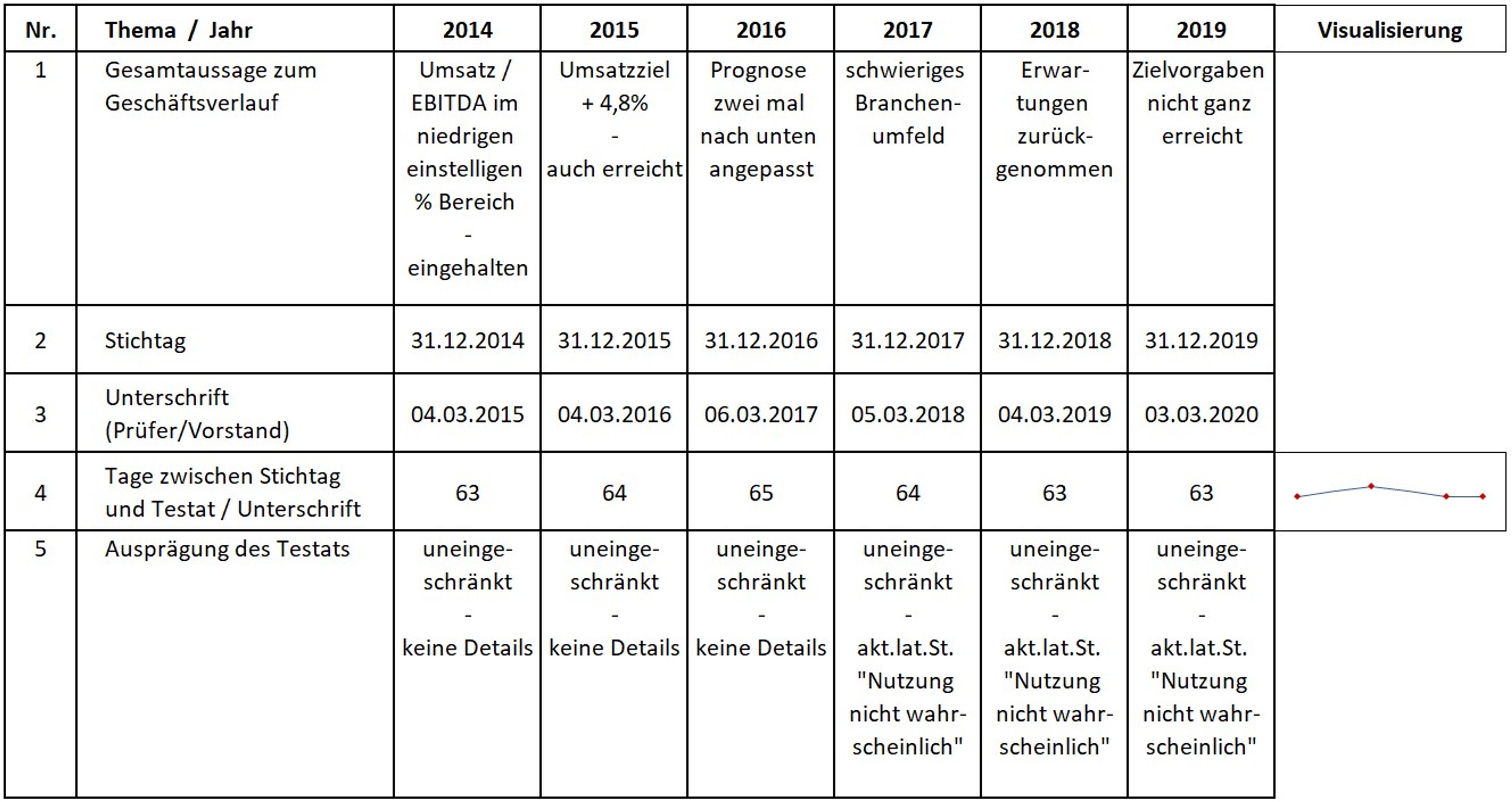 | Nr. | Thema / Jahr | 2014 | 2015 | 2016 | 2017 | 2018 | 2019 | Visualisierung |
|---|---|---|---|---|---|---|---|---|
| 1 | Gesamtaussage zum Geschäftsverlauf | Umsatz / EBITDA im niedrigen einstelligen % Bereich - eingehalten | Umsatzziel + 4,8% - auch erreicht | Prognose zwei mal nach unten angepasst | schwieriges Branchenumfeld | Erwartungen zurückgenommen | Zielvorgaben nicht ganz erreicht | |
| 2 | Stichtag | 31.12.2014 | 31.12.2015 | 31.12.2016 | 31.12.2017 | 31.12.2018 | 31.12.2019 | |
| 3 | Unterschrift (Prüfer/Vorstand) | 04.03.2015 | 04.03.2016 | 06.03.2017 | 05.03.2018 | 04.03.2019 | 03.03.2020 | |
| 4 | Tage zwischen Stichtag und Testat / Unterschrift | 63 | 64 | 65 | 64 | 63 | 63 | |
| 5 | Ausprägung des Testats | uneingeschränkt - keine Details | uneingeschränkt - keine Details | uneingeschränkt - keine Details | uneingeschränkt - akt.lat.St. "Nutzung nicht wahrscheinlich" | uneingeschränkt - akt.lat.St. "Nutzung nicht wahrscheinlich" | uneingeschränkt - akt.lat.St. "Nutzung nicht wahrscheinlich" | |